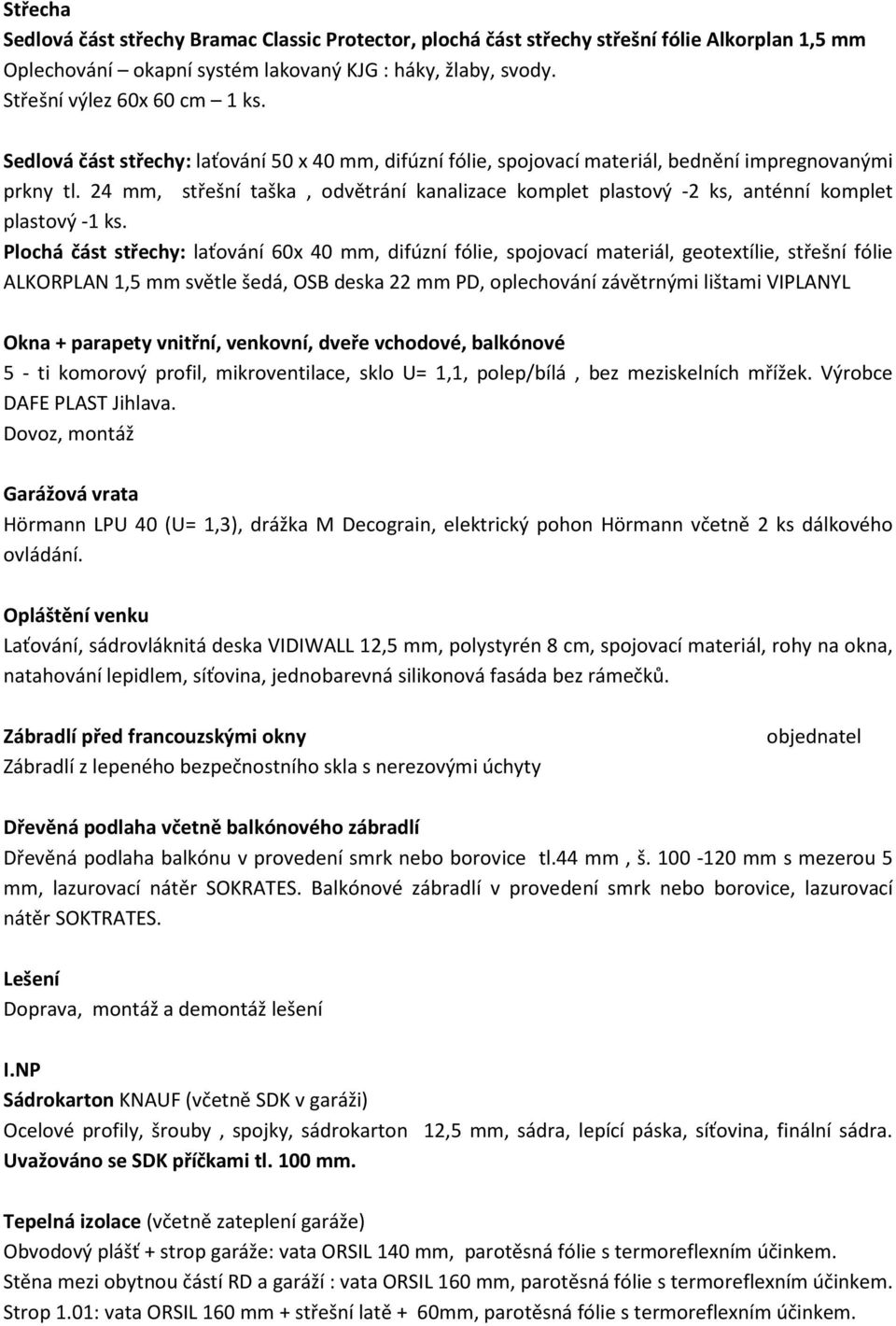 Střecha
Sedlová část střechy Bramac Classic Protector, plochá část střechy střešní fólie Alkorplan 1,5 mm
Oplechování – okapní systém lakovaný KJG : háky, žlaby, svody.
Střešní výlez 60x 60 cm – 1 ks.

Sedlová část střechy: laťování 50 x 40 mm, difúzní fólie, spojovací materiál, bednění impregnovanými prkny tl. 24 mm, střešní taška , odvětrání kanalizace komplet plastový -2 ks, anténní komplet plastový -1 ks.
Plochá část střechy: laťování 60x 40 mm, difúzní fólie, spojovací materiál, geotextílie, střešní fólie ALKORPLAN 1,5 mm světle šedá, OSB deska 22 mm PD, oplechování závětrnými lištami VIPLANYL

Okna + parapety vnitřní, venkovní, dveře vchodové, balkónové
5 - ti komorový profil, mikroventilace, sklo U= 1,1, polep/bílá , bez meziskelních mřížek. Výrobce DAFE PLAST Jihlava.
Dovoz, montáž

Garážová vrata
Hörmann LPU 40 (U= 1,3), drážka M Decograin, elektrický pohon Hörmann včetně 2 ks dálkového ovládání.

Opláštění venku
Laťování, sádrovláknitá deska VIDIWALL 12,5 mm, polystyrén 8 cm, spojovací materiál, rohy na okna, natahování lepidlem, síťovina, jednobarevná silikonová fasáda bez rámečků.

Zábradlí před francouzskými okny objednatel
Zábradlí z lepeného bezpečnostního skla s nerezovými úchyty

Dřevěná podlaha včetně balkónového zábradlí
Dřevěná podlaha balkónu v provedení smrk nebo borovice tl.44 mm , š. 100 -120 mm s mezerou 5 mm, lazurovací nátěr SOKRATES. Balkónové zábradlí v provedení smrk nebo borovice, lazurovací nátěr SOKTRATES.

Lešení
Doprava, montáž a demontáž lešení

I.NP
Sádrokarton KNAUF (včetně SDK v garáži)
Ocelové profily, šrouby , spojky, sádrokarton 12,5 mm, sádra, lepící páska, síťovina, finální sádra. Uvažováno se SDK příčkami tl. 100 mm.

Tepelná izolace (včetně zateplení garáže)
Obvodový plášť + strop garáže: vata ORSIL 140 mm, parotěsná fólie s termoreflexním účinkem.
Stěna mezi obytnou částí RD a garáží : vata ORSIL 160 mm, parotěsná fólie s termoreflexním účinkem.
Strop 1.01: vata ORSIL 160 mm + střešní latě + 60mm, parotěsná fólie s termoreflexním účinkem.